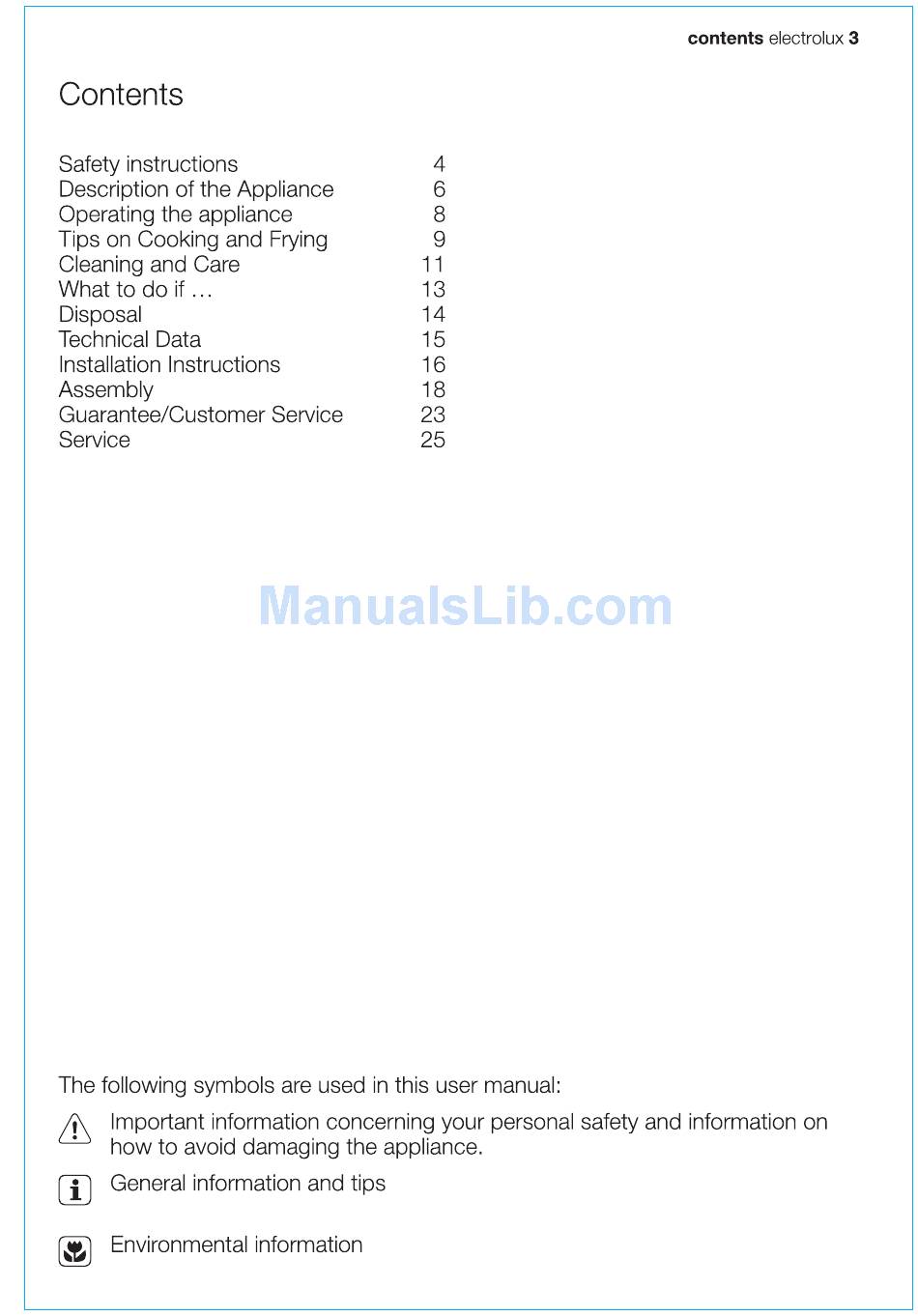 contents electrolux 3

Contents

Safety instructions 4
Description of the Appliance 6
Operating the appliance 8
Tips on Cooking and Frying 9
Cleaning and Care 11
What to do if … 13
Disposal 14
Technical Data 15
Installation Instructions 16
Assembly 18
Guarantee/Customer Service 23
Service 25

The following symbols are used in this user manual:

Important information concerning your personal safety and information on how to avoid damaging the appliance.

General information and tips

Environmental information

ManualsLib.com